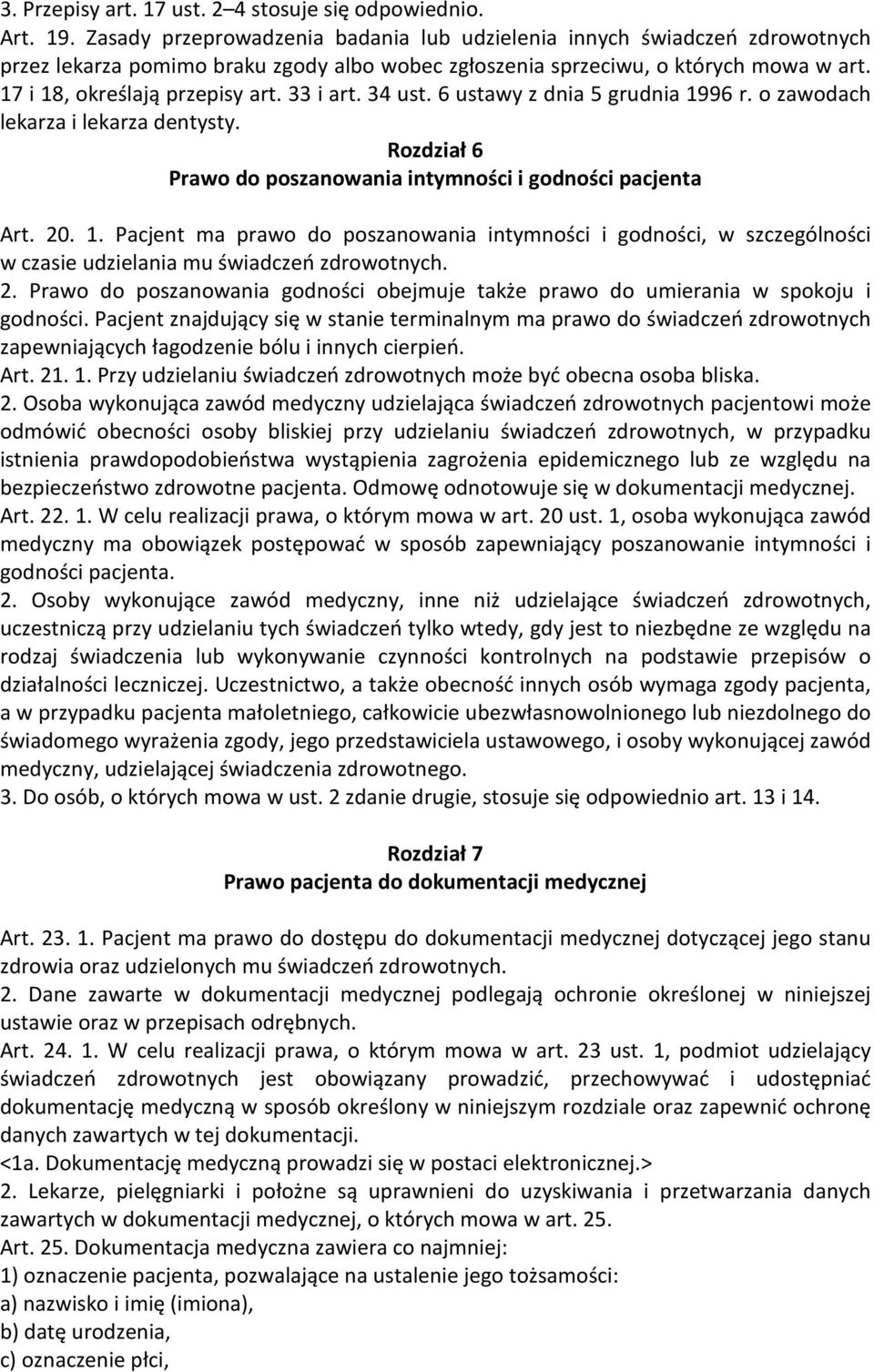 3. Przepisy art. 17 ust. 2–4 stosuje się odpowiednio.
Art. 19. Zasady przeprowadzenia badania lub udzielenia innych świadczeń zdrowotnych przez lekarza pomimo braku zgody albo wobec zgłoszenia sprzeciwu, o których mowa w art. 17 i 18, określają przepisy art. 33 i art. 34 ust. 6 ustawy z dnia 5 grudnia 1996 r. o zawodach lekarza i lekarza dentysty.

Rozdział 6
Prawo do poszanowania intymności i godności pacjenta

Art. 20. 1. Pacjent ma prawo do poszanowania intymności i godności, w szczególności w czasie udzielania mu świadczeń zdrowotnych.
2. Prawo do poszanowania godności obejmuje także prawo do umierania w spokoju i godności. Pacjent znajdujący się w stanie terminalnym ma prawo do świadczeń zdrowotnych zapewniających łagodzenie bólu i innych cierpień.
Art. 21. 1. Przy udzielaniu świadczeń zdrowotnych może być obecna osoba bliska.
2. Osoba wykonująca zawód medyczny udzielająca świadczeń zdrowotnych pacjentowi może odmówić obecności osoby bliskiej przy udzielaniu świadczeń zdrowotnych, w przypadku istnienia prawdopodobieństwa wystąpienia zagrożenia epidemicznego lub ze względu na bezpieczeństwo zdrowotne pacjenta. Odmowę odnotowuje się w dokumentacji medycznej.
Art. 22. 1. W celu realizacji prawa, o którym mowa w art. 20 ust. 1, osoba wykonująca zawód medyczny ma obowiązek postępować w sposób zapewniający poszanowanie intymności i godności pacjenta.
2. Osoby wykonujące zawód medyczny, inne niż udzielające świadczeń zdrowotnych, uczestniczą przy udzielaniu tych świadczeń tylko wtedy, gdy jest to niezbędne ze względu na rodzaj świadczenia lub wykonywanie czynności kontrolnych na podstawie przepisów o działalności leczniczej. Uczestnictwo, a także obecność innych osób wymaga zgody pacjenta, a w przypadku pacjenta małoletniego, całkowicie ubezwłasnowolnionego lub niezdolnego do świadomego wyrażenia zgody, jego przedstawiciela ustawowego, i osoby wykonującej zawód medyczny, udzielającej świadczenia zdrowotnego.
3. Do osób, o których mowa w ust. 2 zdanie drugie, stosuje się odpowiednio art. 13 i 14.

Rozdział 7
Prawo pacjenta do dokumentacji medycznej

Art. 23. 1. Pacjent ma prawo do dostępu do dokumentacji medycznej dotyczącej jego stanu zdrowia oraz udzielonych mu świadczeń zdrowotnych.
2. Dane zawarte w dokumentacji medycznej podlegają ochronie określonej w niniejszej ustawie oraz w przepisach odrębnych.
Art. 24. 1. W celu realizacji prawa, o którym mowa w art. 23 ust. 1, podmiot udzielający świadczeń zdrowotnych jest obowiązany prowadzić, przechowywać i udostępniać dokumentację medyczną w sposób określony w niniejszym rozdziale oraz zapewnić ochronę danych zawartych w tej dokumentacji.
<1a. Dokumentację medyczną prowadzi się w postaci elektronicznej.>
2. Lekarze, pielęgniarki i położne są uprawnieni do uzyskiwania i przetwarzania danych zawartych w dokumentacji medycznej, o których mowa w art. 25.
Art. 25. Dokumentacja medyczna zawiera co najmniej:
1) oznaczenie pacjenta, pozwalające na ustalenie jego tożsamości:
a) nazwisko i imię (imiona),
b) datę urodzenia,
c) oznaczenie płci,